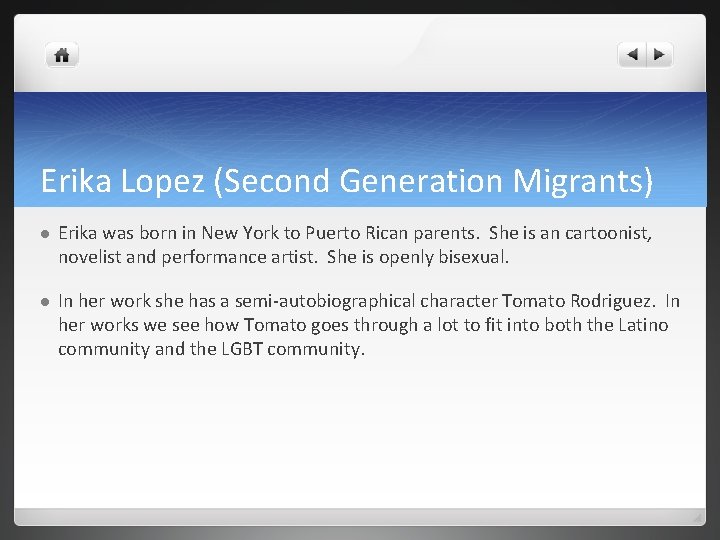 Erika Lopez (Second Generation Migrants)

- Erika was born in New York to Puerto Rican parents. She is an cartoonist, novelist and performance artist. She is openly bisexual.

- In her work she has a semi-autobiographical character Tomato Rodriguez. In her works we see how Tomato goes through a lot to fit into both the Latino community and the LGBT community.